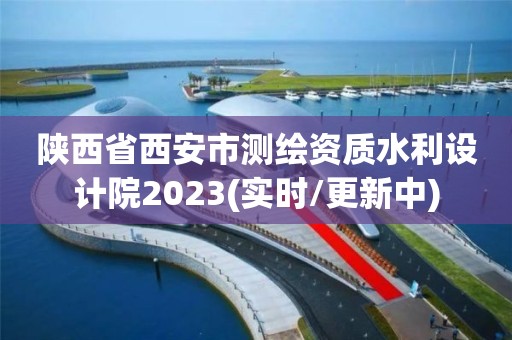 陕西省西安市测绘资质水利设计院2023(实时/更新中)